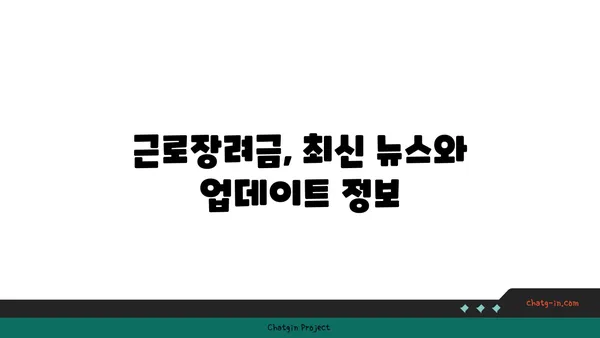 근로장려금, 최신 뉴스와 업데이트 정보

chatg-in.com

Chatgin Project